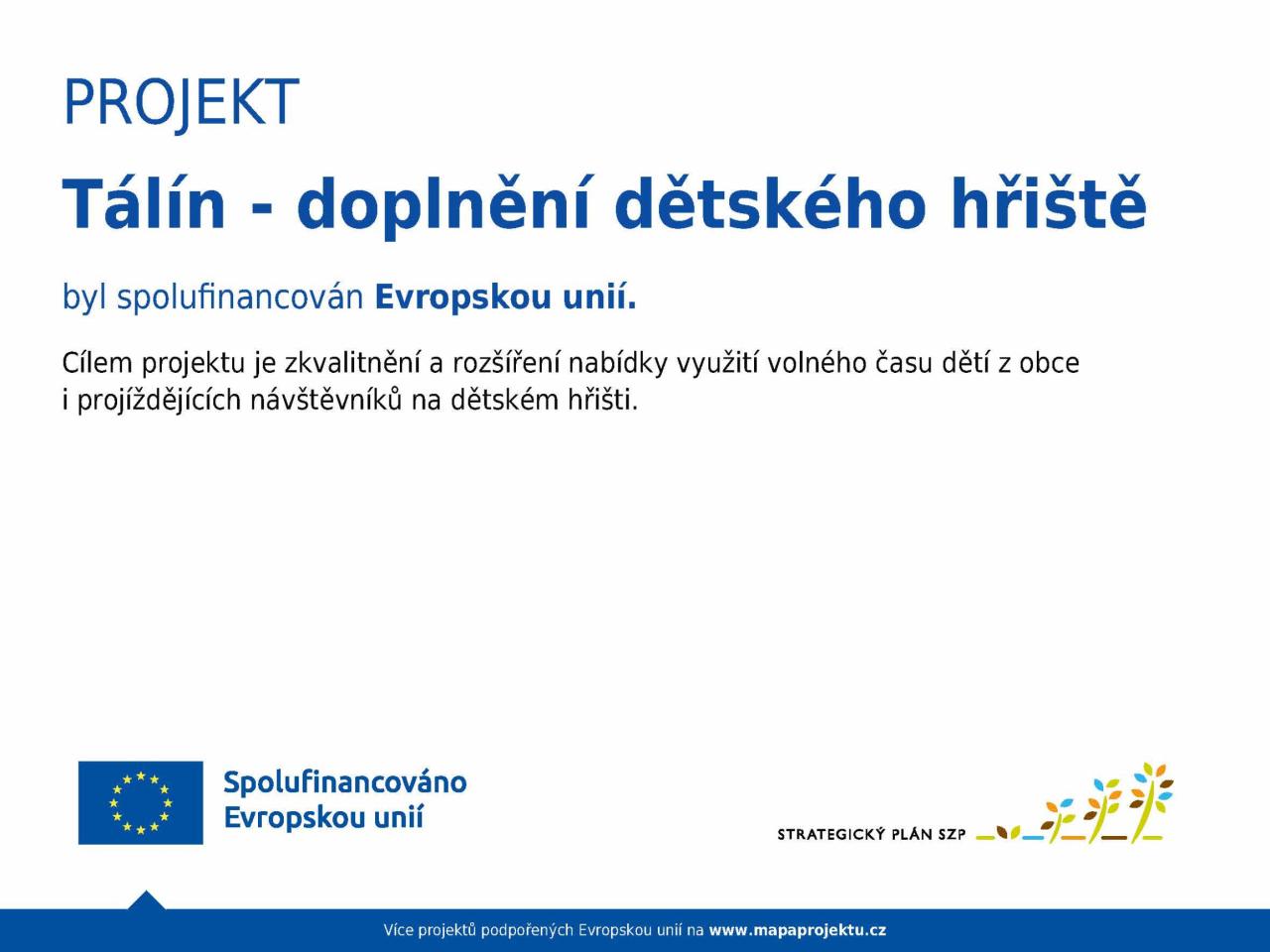 PROJEKT

Tálín - doplnění dětského hřiště

byl spolufinancován Evropskou unií.

Cílem projektu je zkvalitnění a rozšíření nabídky využití volného času dětí z obce i projíždějících návštěvníků na dětském hřišti.

Spolufinancováno Evropskou unií

STRATEGICKÝ PLÁN SZP

Více projektů podpořených Evropskou unií na www.mapaprojektu.cz